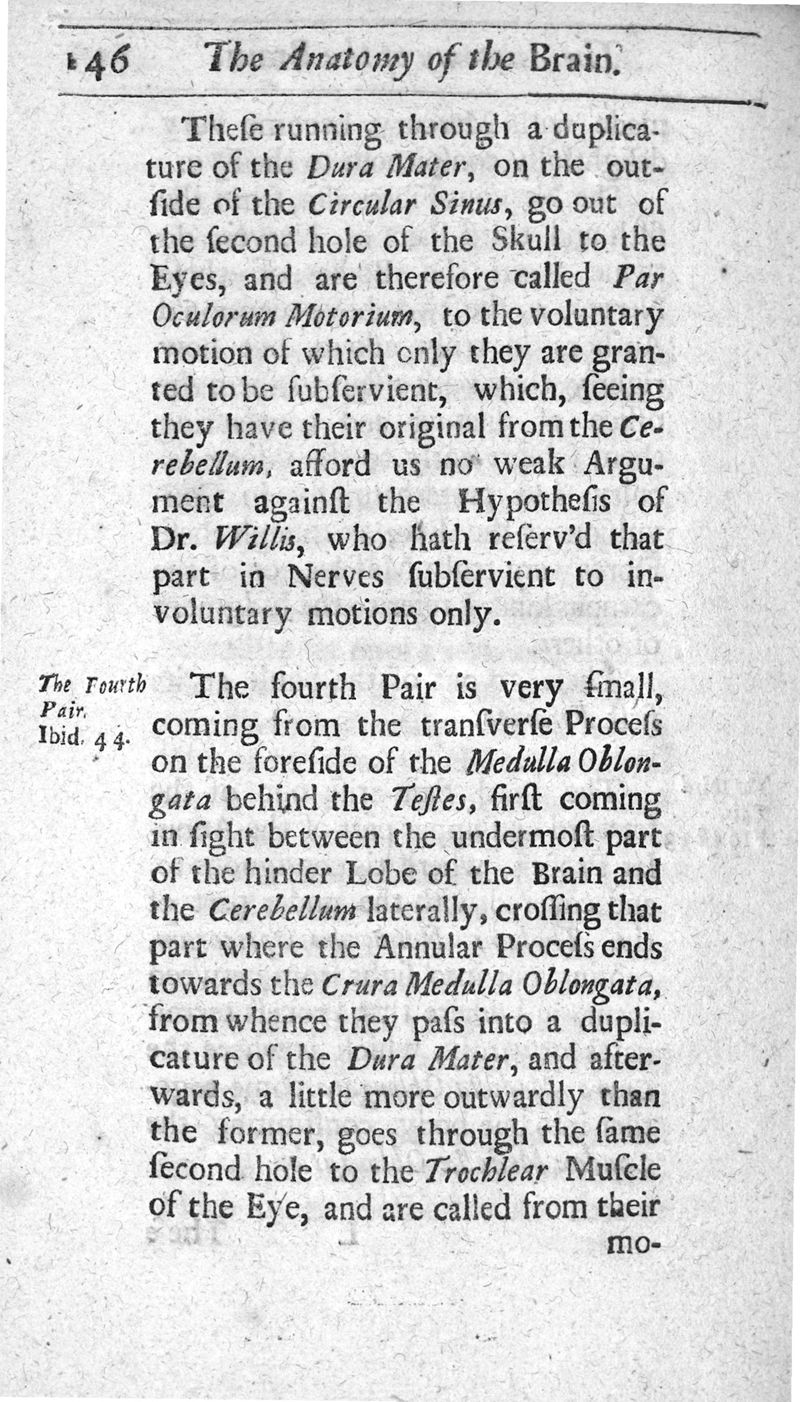 146 The Anatomy of the Brain.

These running through a duplicature of the Dura Mater, on the outside of the Circular Sinus, go out of the second hole of the Skull to the Eyes, and are therefore called Par Oculorum Motorium, to the voluntary motion of which only they are granted to be subservient, which, seeing they have their original from the Cerebellum, afford us no weak Argument against the Hypothesis of Dr. Willis, who hath reserv'd that part in Nerves subservient to involuntary motions only.

The Fourth Pair. Ibid. 44.

The fourth Pair is very small, coming from the transverse Process on the foreside of the Medulla Oblongata behind the Testes, first coming in sight between the undermost part of the hinder Lobe of the Brain and the Cerebellum laterally, crossing that part where the Annular Process ends towards the Crura Medulla Oblongata, from whence they pass into a duplicature of the Dura Mater, and afterwards, a little more outwardly than the former, goes through the same second hole to the Trochlear Muscle of the Eye, and are called from their mo-